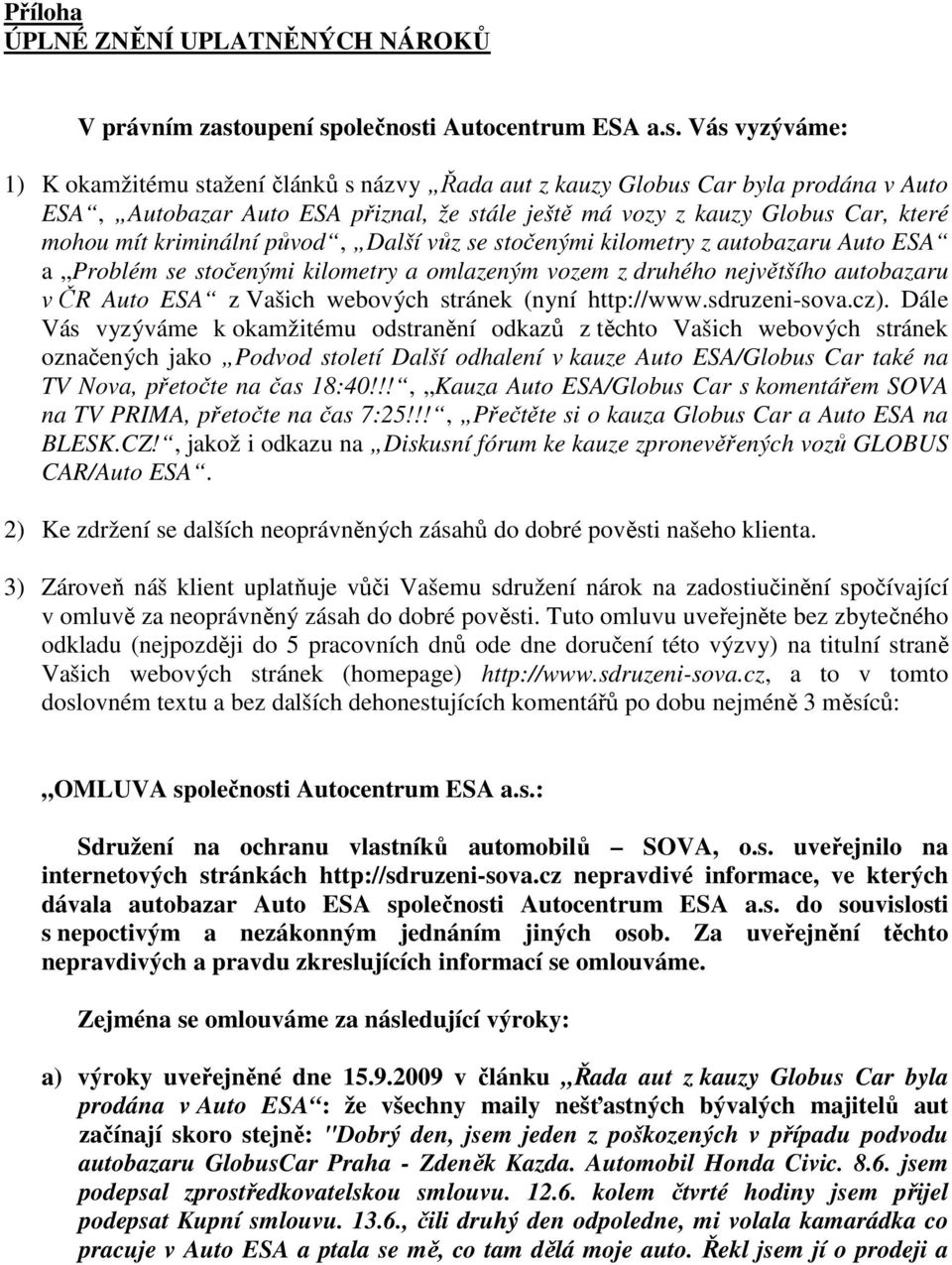 Příloha
ÚPLNÉ ZNĚNÍ UPLATNĚNÝCH NÁROKŮ

V právním zastoupení společnosti Autocentrum ESA a.s. Vás vyzýváme:

1) K okamžitému stažení článků s názvy „Řada aut z kauzy Globus Car byla prodána v Auto ESA“, „Autobazar Auto ESA přiznal, že stále ještě má vozy z kauzy Globus Car, které mohou mít kriminální původ“, „Další vůz se stočenými kilometry z autobazaru Auto ESA“ a „Problém se stočenými kilometry a omlazeným vozem z druhého největšího autobazaru v ČR Auto ESA“ z Vašich webových stránek (nyní http://www.sdruzeni-sova.cz). Dále Vás vyzýváme k okamžitému odstranění odkazů z těchto Vašich webových stránek označených jako „Podvod století Další odhalení v kauze Auto ESA/Globus Car také na TV Nova, přetočte na čas 18:40!!!“, „Kauza Auto ESA/Globus Car s komentářem SOVA na TV PRIMA, přetočte na čas 7:25!!!“, „Přečtěte si o kauza Globus Car a Auto ESA na BLESK.CZ!“, jakož i odkazu na „Diskusní fórum ke kauze zpronevěřených vozů GLOBUS CAR/Auto ESA“.

2) Ke zdržení se dalších neoprávněných zásahů do dobré pověsti našeho klienta.

3) Zároveň náš klient uplatňuje vůči Vašemu sdružení nárok na zadostiučinění spočívající v omluvě za neoprávněný zásah do dobré pověsti. Tuto omluvu uveřejněte bez zbytečného odkladu (nejpozději do 5 pracovních dnů ode dne doručení této výzvy) na titulní straně Vašich webových stránek (homepage) http://www.sdruzeni-sova.cz, a to v tomto doslovném textu a bez dalších dehonestujících komentářů po dobu nejméně 3 měsíců:

„OMLUVA společnosti Autocentrum ESA a.s.:

Sdružení na ochranu vlastníků automobilů – SOVA, o.s. uveřejnilo na internetových stránkách http://sdruzeni-sova.cz nepravdivé informace, ve kterých dávala autobazar Auto ESA společnosti Autocentrum ESA a.s. do souvislosti s nepoctivým a nezákonným jednáním jiných osob. Za uveřejnění těchto nepravdivých a pravdu zkreslujících informací se omlouváme.

Zejména se omlouváme za následující výroky:

a) výroky uveřejněné dne 15.9.2009 v článku „Řada aut z kauzy Globus Car byla prodána v Auto ESA“: že všechny maily nešťastných bývalých majitelů aut začínají skoro stejně: "Dobrý den, jsem jeden z poškozených v případu podvodu autobazaru GlobusCar Praha - Zdeněk Kazda. Automobil Honda Civic. 8.6. jsem podepsal zprostředkovatelskou smlouvu. 12.6. kolem čtvrté hodiny jsem přijel podepsat Kupní smlouvu. 13.6., čili druhý den odpoledne, mi volala kamarádka co pracuje v Auto ESA a ptala se mě, co tam dělá moje auto. Řekl jsem jí o prodeji a